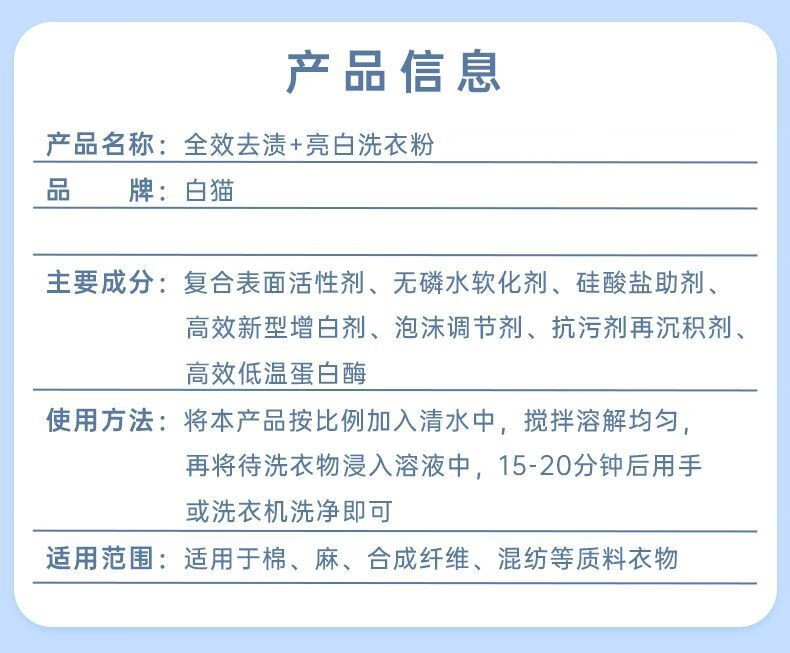 产品信息

产品名称：全效去渍+亮白洗衣粉

品　　牌：白猫

主要成分：复合表面活性剂、无磷水软化剂、硅酸盐助剂、高效新型增白剂、泡沫调节剂、抗污剂再沉积剂、高效低温蛋白酶

使用方法：将本产品按比例加入清水中，搅拌溶解均匀，再将待洗衣物浸入溶液中，15-20分钟后用手或洗衣机洗净即可

适用范围：适用于棉、麻、合成纤维、混纺等质料衣物